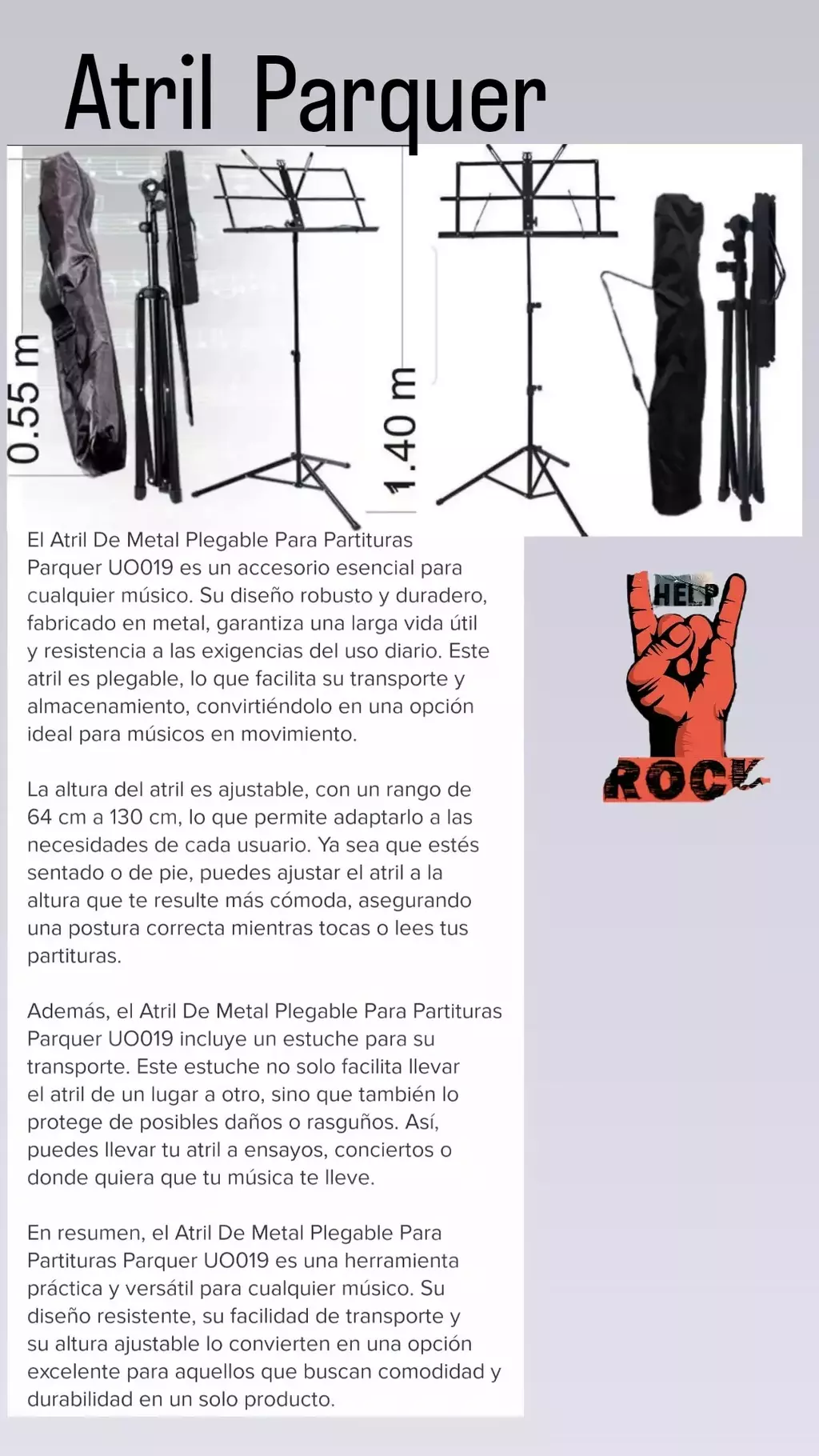 Atril Parquer

0.55 m

1.40 m

El Atril De Metal Plegable Para Partituras Parquer UO019 es un accesorio esencial para cualquier músico. Su diseño robusto y duradero, fabricado en metal, garantiza una larga vida útil y resistencia a las exigencias del uso diario. Este atril es plegable, lo que facilita su transporte y almacenamiento, convirtiéndolo en una opción ideal para músicos en movimiento.

La altura del atril es ajustable, con un rango de 64 cm a 130 cm, lo que permite adaptarlo a las necesidades de cada usuario. Ya sea que estés sentado o de pie, puedes ajustar el atril a la altura que te resulte más cómoda, asegurando una postura correcta mientras tocas o lees tus partituras.

Además, el Atril De Metal Plegable Para Partituras Parquer UO019 incluye un estuche para su transporte. Este estuche no solo facilita llevar el atril de un lugar a otro, sino que también lo protege de posibles daños o rasguños. Así, puedes llevar tu atril a ensayos, conciertos o donde quiera que tu música te lleve.

En resumen, el Atril De Metal Plegable Para Partituras Parquer UO019 es una herramienta práctica y versátil para cualquier músico. Su diseño resistente, su facilidad de transporte y su altura ajustable lo convierten en una opción excelente para aquellos que buscan comodidad y durabilidad en un solo producto.

HELP

ROCK